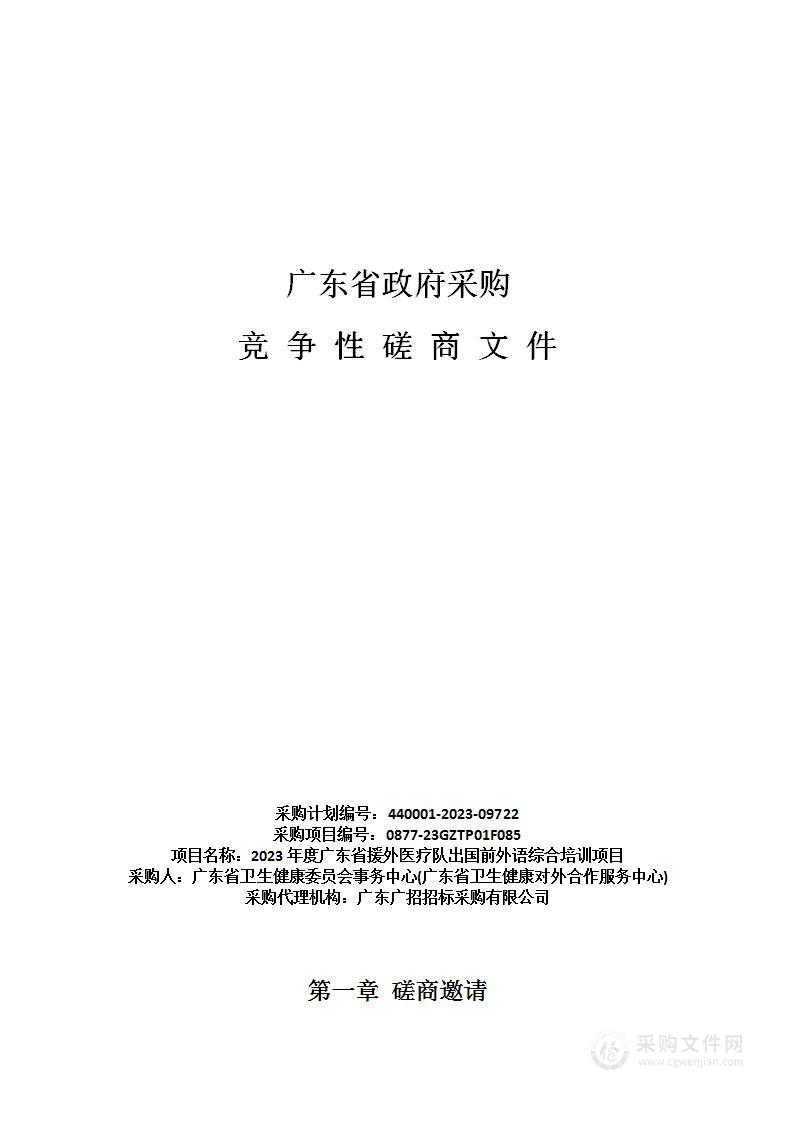 广东省政府采购

竞 争 性 磋 商 文 件

采购计划编号：440001-2023-09722
采购项目编号：0877-23GZTP01F085
项目名称：2023 年度广东省援外医疗队出国前外语综合培训项目
采购人：广东省卫生健康委员会事务中心(广东省卫生健康对外合作服务中心)
采购代理机构：广东广招招标采购有限公司

第一章 磋商邀请

采购文件网
www.cgwenjian.com